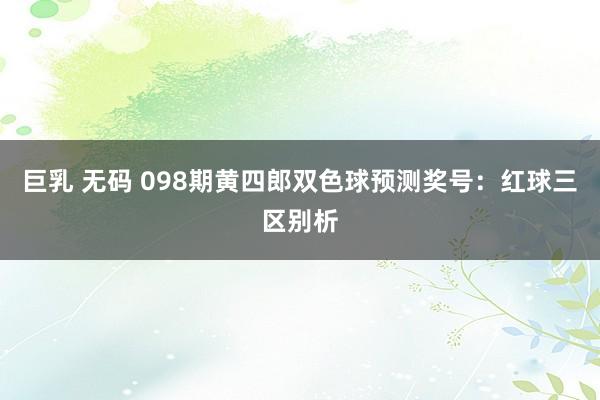 巨乳 无码 098期黄四郎双色球预测奖号：红球三区别析